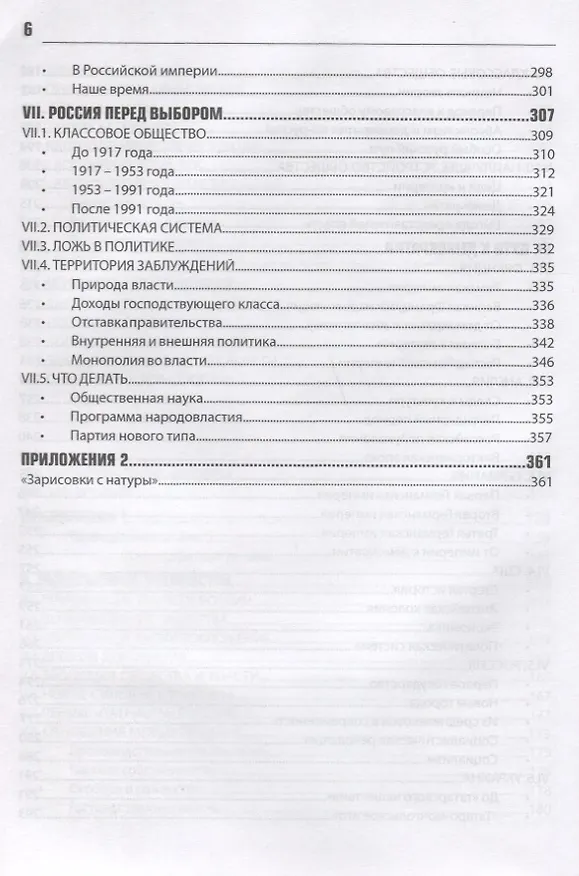 6

• В Российской империи 298
• Наше время 301

VII. РОССИЯ ПЕРЕД ВЫБОРОМ 307

VII.1. КЛАССОВОЕ ОБЩЕСТВО 309
• До 1917 года 310
• 1917 – 1953 года 312
• 1953 – 1991 года 321
• После 1991 года 324

VII.2. ПОЛИТИЧЕСКАЯ СИСТЕМА 329

VII.3. ЛОЖЬ В ПОЛИТИКЕ 332

VII.4. ТЕРРИТОРИЯ ЗАБЛУЖДЕНИЙ 335
• Природа власти 335
• Доходы господствующего класса 336
• Отставка правительства 338
• Внутренняя и внешняя политика 342
• Монополия во власти 346

VII.5. ЧТО ДЕЛАТЬ 353
• Общественная наука 353
• Программа народовластия 355
• Партия нового типа 357

ПРИЛОЖЕНИЯ 2 361

«Зарисовки с натуры» 361